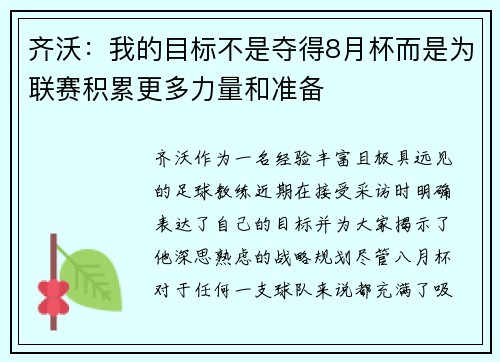 齐沃：我的目标不是夺得8月杯而是为联赛积累更多力量和准备

齐沃作为一名经验丰富且极具远见的足球教练近期在接受采访时明确表达了自己的目标并为大家揭示了他深思熟虑的战略规划尽管八月杯对于任何一支球队来说都充满了吸